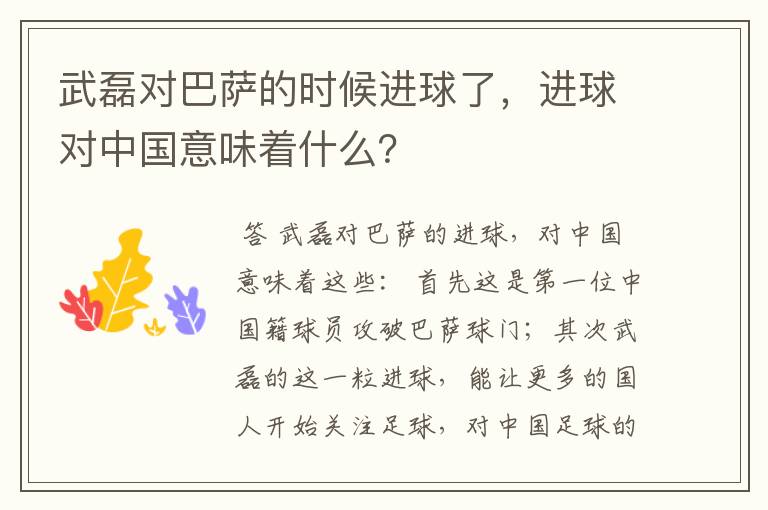 武磊对巴萨的时候进球了，进球对中国意味着什么?

答 武磊对巴萨的进球，对中国意味着这些： 首先这是第一位中国籍球员攻破巴萨球门；其次武磊的这一粒进球，能让更多的国人开始关注足球，对中国足球的